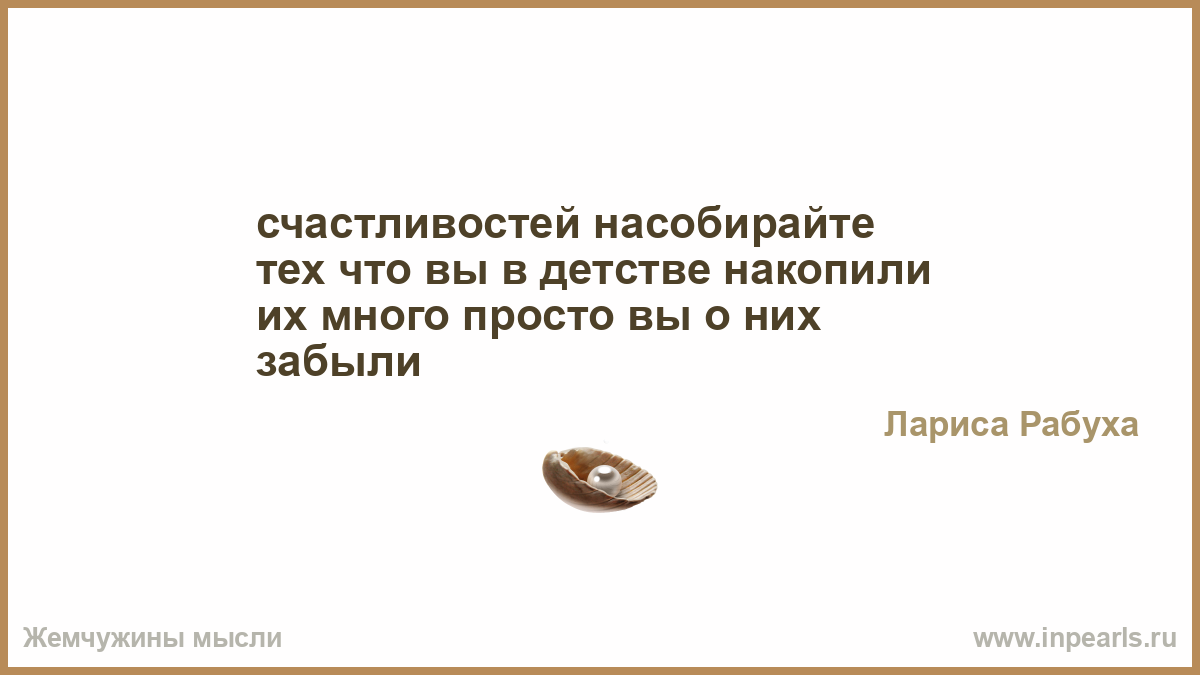 счастливостей насобирайте тех что вы в детстве накопили их много просто вы о них забыли

Лариса Рабуха

Жемчужины мысли

www.inpearls.ru